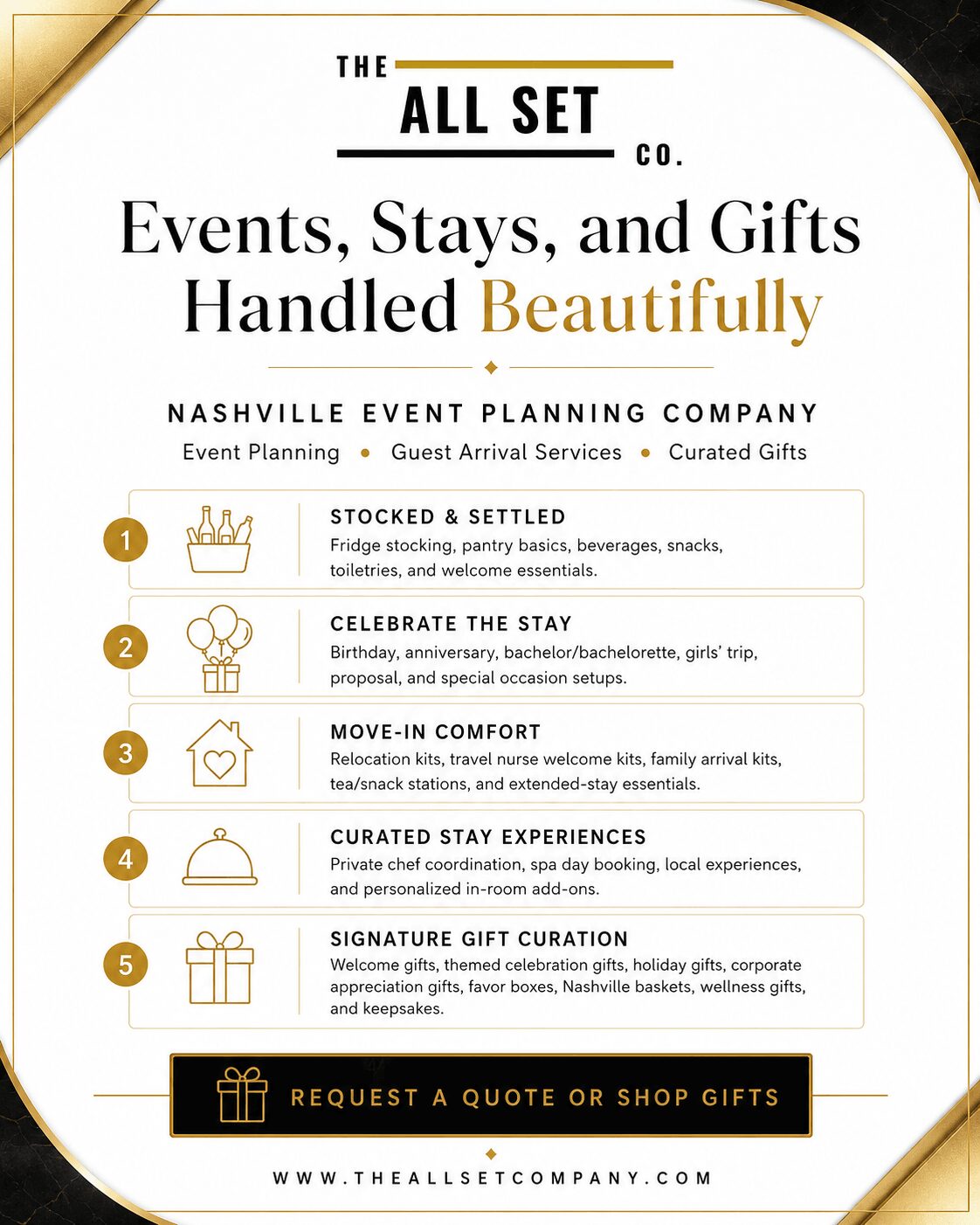 THE
ALL SET
CO.

Events, Stays, and Gifts Handled Beautifully

NASHVILLE EVENT PLANNING COMPANY

Event Planning • Guest Arrival Services • Curated Gifts

1
STOCKED & SETTLED
Fridge stocking, pantry basics, beverages, snacks, toiletries, and welcome essentials.

2
CELEBRATE THE STAY
Birthday, anniversary, bachelor/bachelorette, girls' trip, proposal, and special occasion setups.

3
MOVE-IN COMFORT
Relocation kits, travel nurse welcome kits, family arrival kits, tea/snack stations, and extended-stay essentials.

4
CURATED STAY EXPERIENCES
Private chef coordination, spa day booking, local experiences, and personalized in-room add-ons.

5
SIGNATURE GIFT CURATION
Welcome gifts, themed celebration gifts, holiday gifts, corporate appreciation gifts, favor boxes, Nashville baskets, wellness gifts, and keepsakes.

REQUEST A QUOTE OR SHOP GIFTS

WWW.THEALLSETCOMPANY.COM